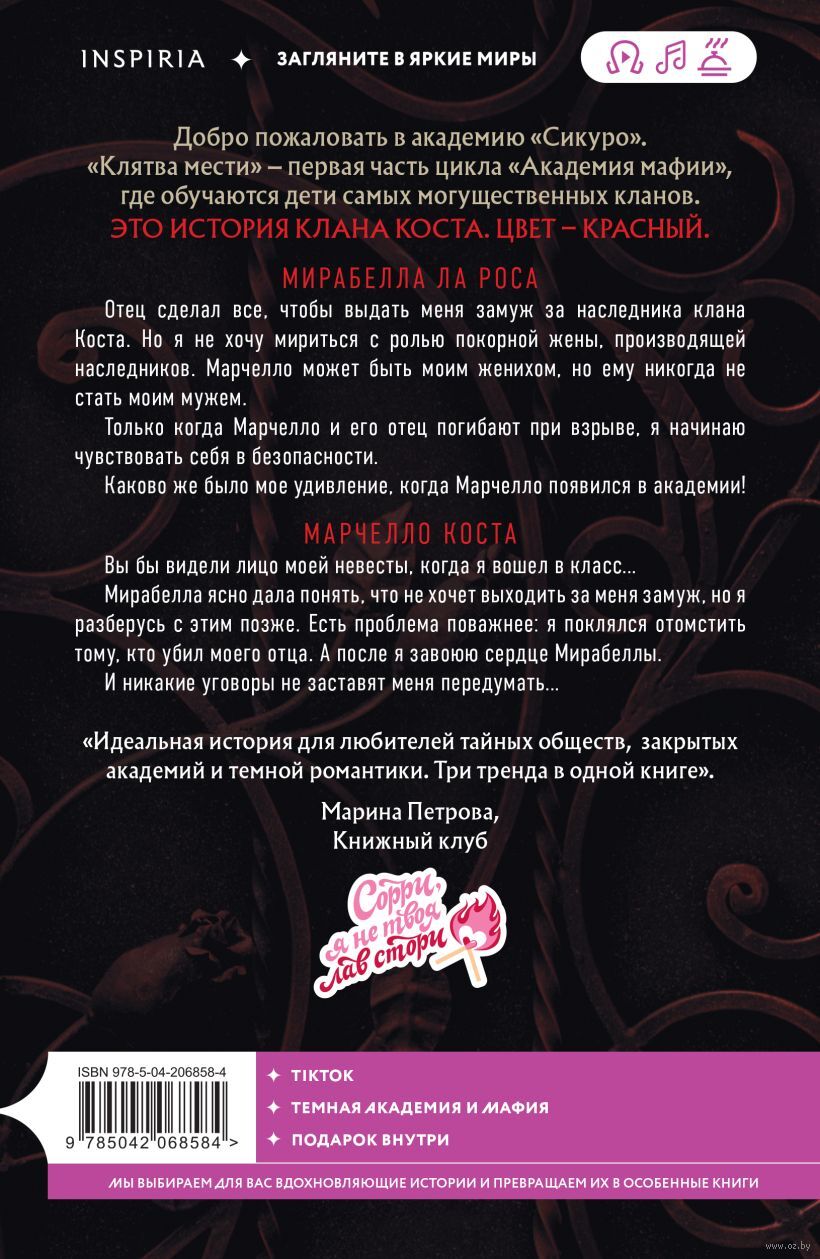 INSPIRIA ✦ ЗАГЛЯНИТЕ В ЯРКИЕ МИРЫ

Добро пожаловать в академию «Сикуро». «Клятва мести» – первая часть цикла «Академия мафии», где обучаются дети самых могущественных кланов.

ЭТО ИСТОРИЯ КЛАНА КОСТА. ЦВЕТ – КРАСНЫЙ.

МИРАБЕЛЛА ЛА РОСА

Отец сделал все, чтобы выдать меня замуж за наследника клана Коста. Но я не хочу мириться с ролью покорной жены, производящей наследников. Марчелло может быть моим женихом, но ему никогда не стать моим мужем.

Только когда Марчелло и его отец погибают при взрыве, я начинаю чувствовать себя в безопасности.

Каково же было мое удивление, когда Марчелло появился в академии!

МАРЧЕЛЛО КОСТА

Вы бы видели лицо моей невесты, когда я вошел в класс...

Мирабелла ясно дала понять, что не хочет выходить за меня замуж, но я разберусь с этим позже. Есть проблема поважнее: я поклялся отомстить тому, кто убил моего отца. А после я завоюю сердце Мирабеллы.

И никакие уговоры не заставят меня передумать...

«Идеальная история для любителей тайных обществ, закрытых академий и темной романтики. Три тренда в одной книге».

Марина Петрова,
Книжный клуб

Сорри, я не твоя лав стори

ISBN 978-5-04-206858-4

9 785042 068584 >

✦ TIKTOK
✦ ТЕМНАЯ АКАДЕМИЯ И МАФИЯ
✦ ПОДАРОК ВНУТРИ

МЫ ВЫБИРАЕМ ДЛЯ ВАС ВДОХНОВЛЯЮЩИЕ ИСТОРИИ И ПРЕВРАЩАЕМ ИХ В ОСОБЕННЫЕ КНИГИ

www.oz.by